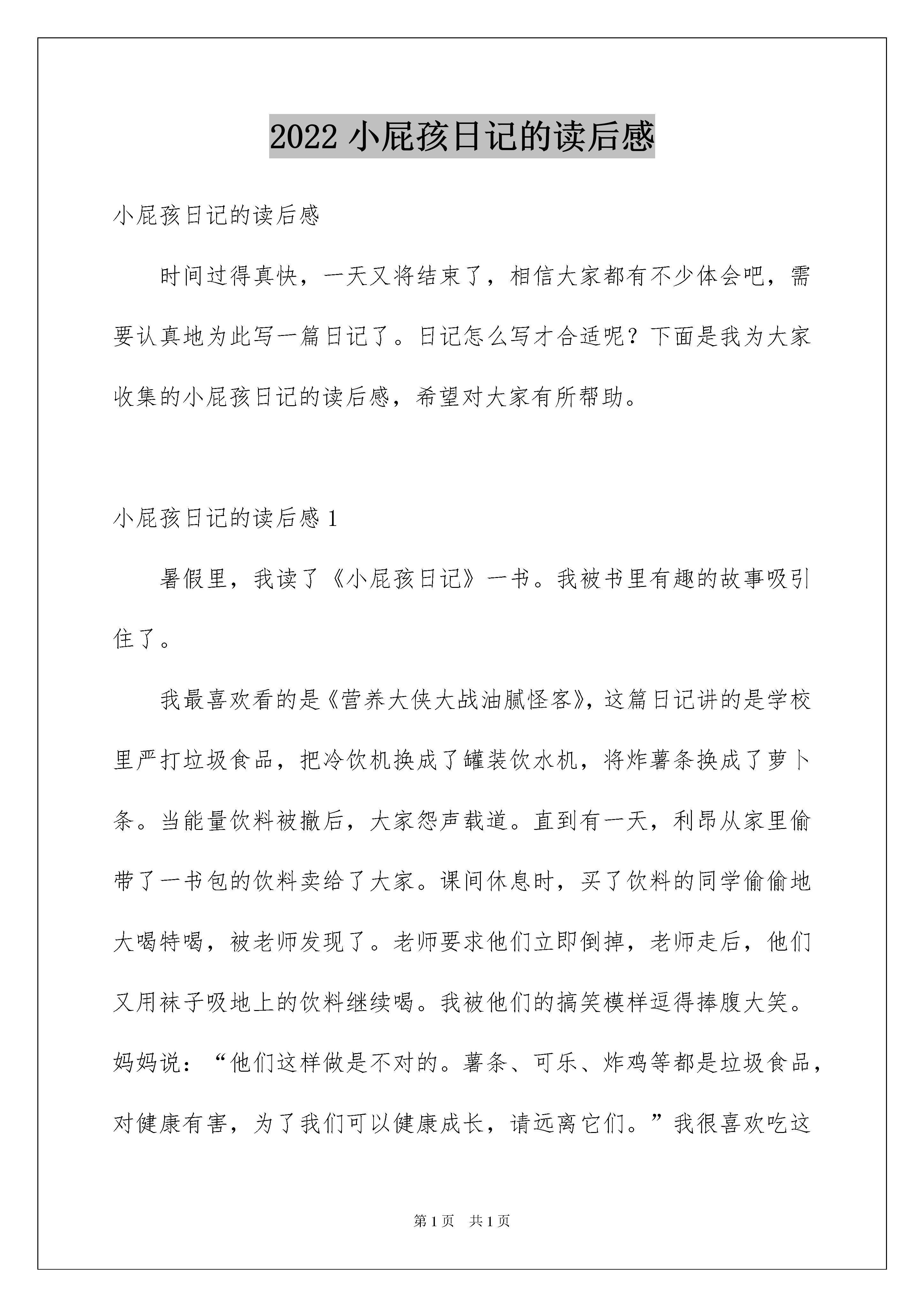 2022 小屁孩日记的读后感

小屁孩日记的读后感

时间过得真快，一天又将结束了，相信大家都有不少体会吧，需要认真地为此写一篇日记了。日记怎么写才合适呢？下面是我为大家收集的小屁孩日记的读后感，希望对大家有所帮助。

小屁孩日记的读后感 1

暑假里，我读了《小屁孩日记》一书。我被书里有趣的故事吸引住了。

我最喜欢看的是《营养大侠大战油腻怪客》，这篇日记讲的是学校里严打垃圾食品，把冷饮机换成了罐装饮水机，将炸薯条换成了萝卜条。当能量饮料被撤后，大家怨声载道。直到有一天，利昂从家里偷带了一书包的饮料卖给了大家。课间休息时，买了饮料的同学偷偷地大喝特喝，被老师发现了。老师要求他们立即倒掉，老师走后，他们又用袜子吸地上的饮料继续喝。我被他们的搞笑模样逗得捧腹大笑。妈妈说：“他们这样做是不对的。薯条、可乐、炸鸡等都是垃圾食品，对健康有害，为了我们可以健康成长，请远离它们。”我很喜欢吃这

第 1 页　共 1 页